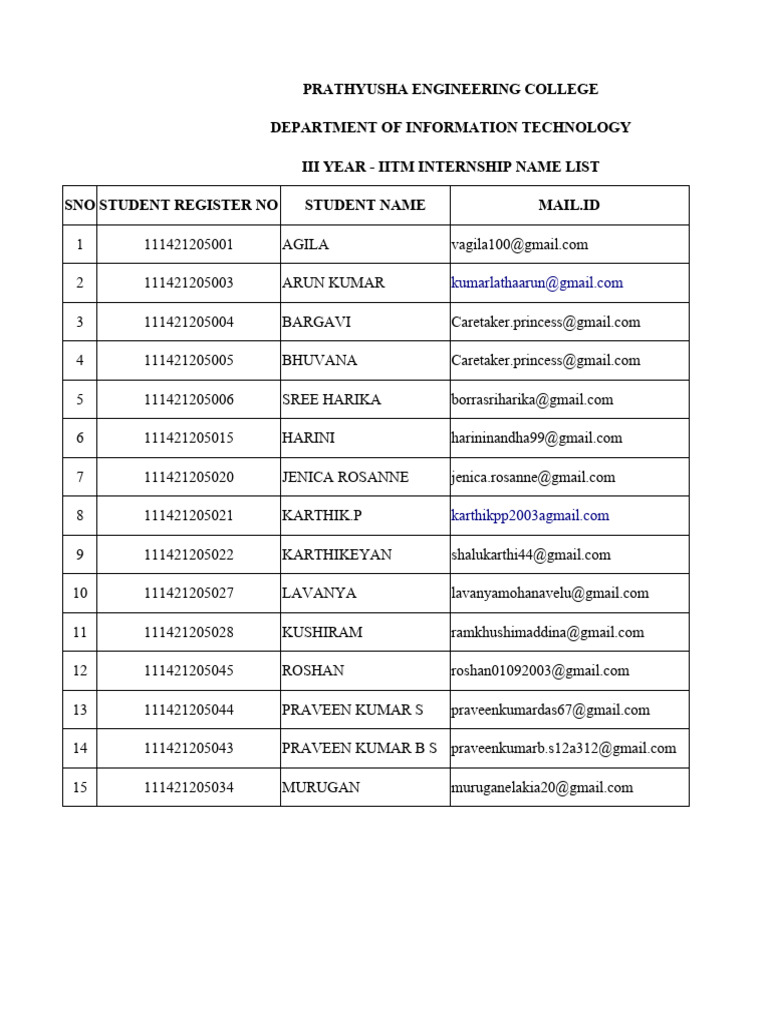 PRATHYUSHA ENGINEERING COLLEGE

DEPARTMENT OF INFORMATION TECHNOLOGY

III YEAR - IITM INTERNSHIP NAME LIST

| SNO | STUDENT REGISTER NO | STUDENT NAME | MAIL.ID |
|---|---|---|---|
| 1 | 111421205001 | AGILA | vagila100@gmail.com |
| 2 | 111421205003 | ARUN KUMAR | kumarlathaarun@gmail.com |
| 3 | 111421205004 | BARGAVI | Caretaker.princess@gmail.com |
| 4 | 111421205005 | BHUVANA | Caretaker.princess@gmail.com |
| 5 | 111421205006 | SREE HARIKA | borrasriharika@gmail.com |
| 6 | 111421205015 | HARINI | harininandha99@gmail.com |
| 7 | 111421205020 | JENICA ROSANNE | jenica.rosanne@gmail.com |
| 8 | 111421205021 | KARTHIK.P | karthikpp2003agmail.com |
| 9 | 111421205022 | KARTHIKEYAN | shalukarthi44@gmail.com |
| 10 | 111421205027 | LAVANYA | lavanyamohanavelu@gmail.com |
| 11 | 111421205028 | KUSHIRAM | ramkhushimaddina@gmail.com |
| 12 | 111421205045 | ROSHAN | roshan01092003@gmail.com |
| 13 | 111421205044 | PRAVEEN KUMAR S | praveenkumardas67@gmail.com |
| 14 | 111421205043 | PRAVEEN KUMAR B S | praveenkumarb.s12a312@gmail.com |
| 15 | 111421205034 | MURUGAN | muruganelakia20@gmail.com |